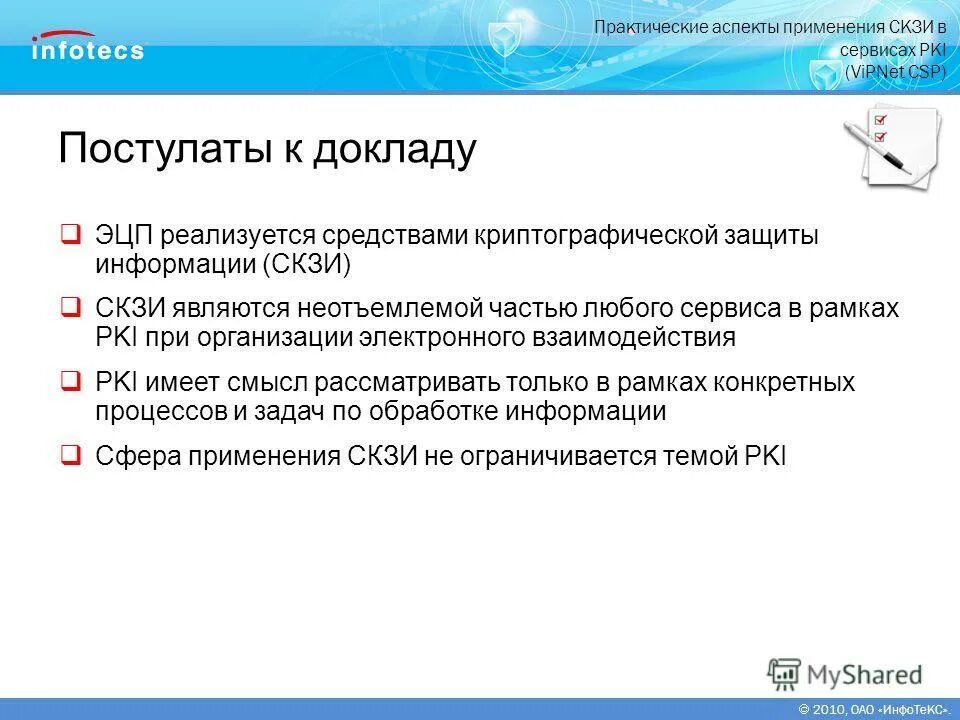 infotecs

Практические аспекты применения СКЗИ в сервисах PKI (ViPNet CSP)

Постулаты к докладу

❑ ЭЦП реализуется средствами криптографической защиты информации (СКЗИ)

❑ СКЗИ являются неотъемлемой частью любого сервиса в рамках PKI при организации электронного взаимодействия

❑ PKI имеет смысл рассматривать только в рамках конкретных процессов и задач по обработке информации

❑ Сфера применения СКЗИ не ограничивается темой PKI

MyShared

© 2010, ОАО «ИнфоТеКС».